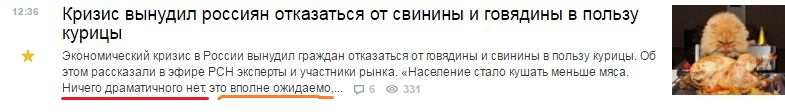 12:36

Кризис вынудил россиян отказаться от свинины и говядины в пользу курицы

Экономический кризис в России вынудил граждан отказаться от говядины и свинины в пользу курицы. Об этом рассказали в эфире РСН эксперты и участники рынка. «Население стало кушать меньше мяса. Ничего драматичного нет, это вполне ожидаемо,... 6 331